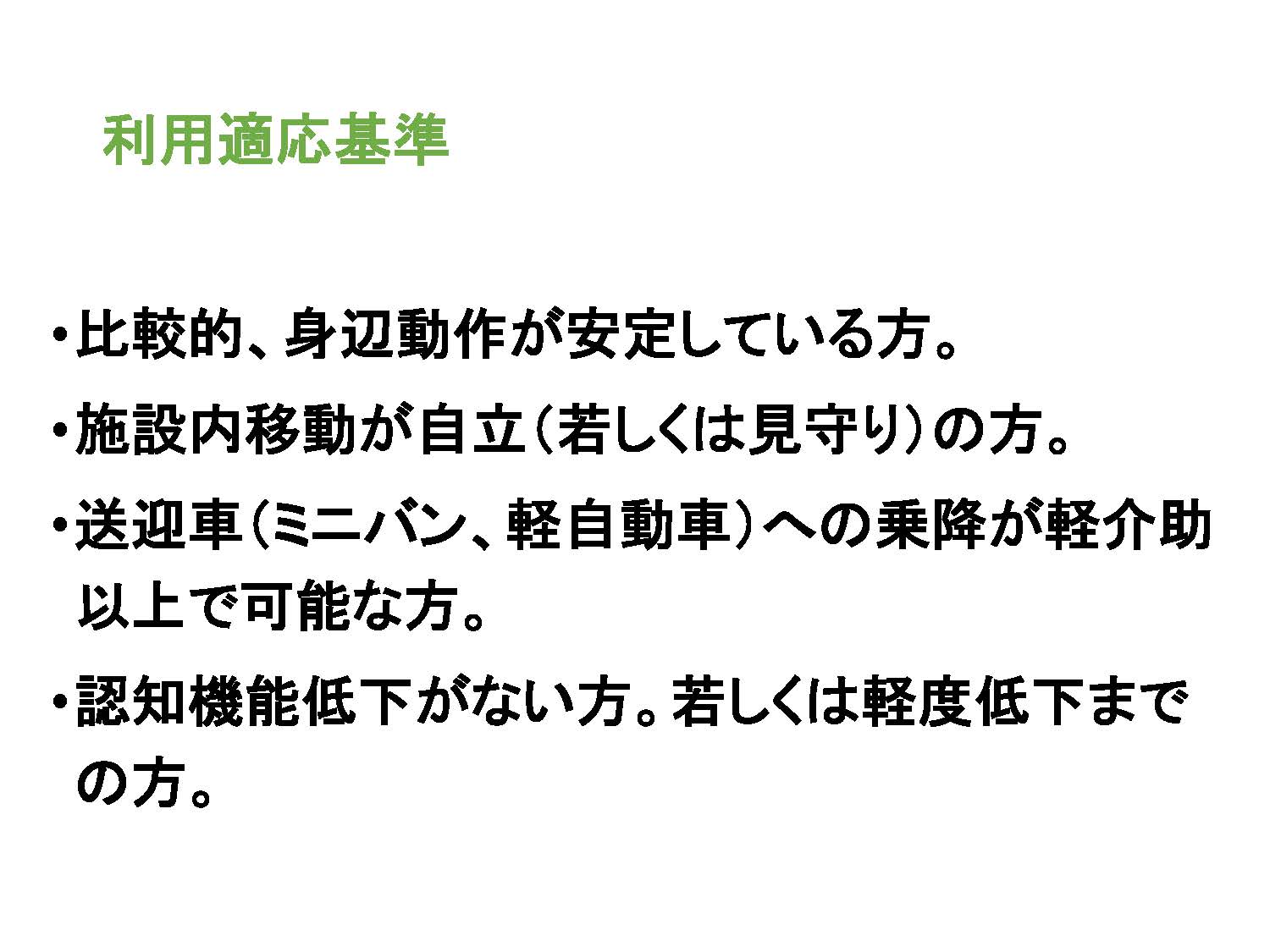 利用適応基準

• 比較的、身辺動作が安定している方。

• 施設内移動が自立（若しくは見守り）の方。

• 送迎車（ミニバン、軽自動車）への乗降が軽介助以上で可能な方。

• 認知機能低下がない方。若しくは軽度低下までの方。